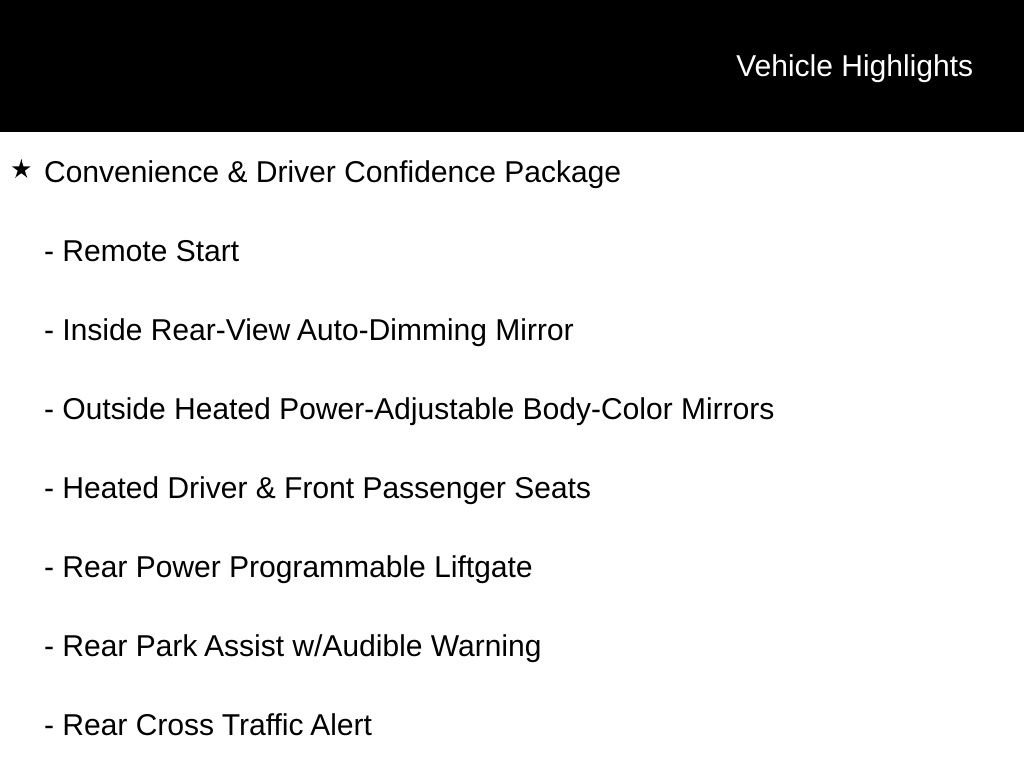 Vehicle Highlights

★ Convenience & Driver Confidence Package

- Remote Start

- Inside Rear-View Auto-Dimming Mirror

- Outside Heated Power-Adjustable Body-Color Mirrors

- Heated Driver & Front Passenger Seats

- Rear Power Programmable Liftgate

- Rear Park Assist w/Audible Warning

- Rear Cross Traffic Alert